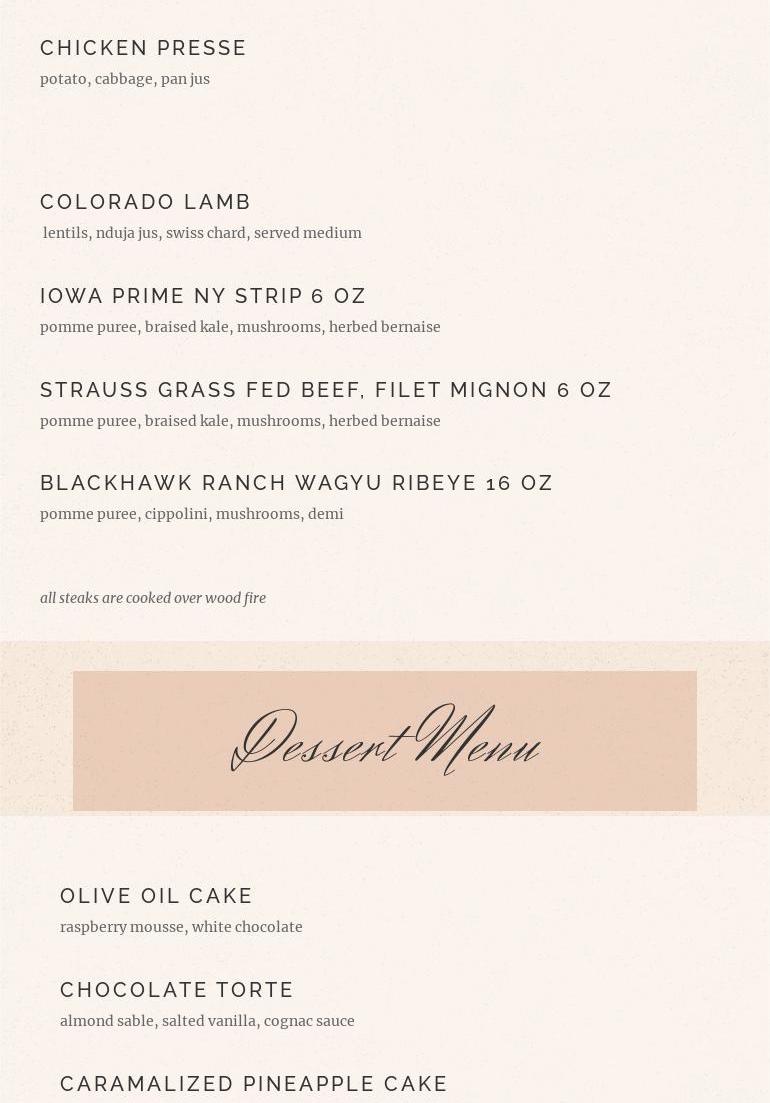 CHICKEN PRESSE
potato, cabbage, pan jus

COLORADO LAMB
lentils, nduja jus, swiss chard, served medium

IOWA PRIME NY STRIP 6 OZ
pomme puree, braised kale, mushrooms, herbed bernaise

STRAUSS GRASS FED BEEF, FILET MIGNON 6 OZ
pomme puree, braised kale, mushrooms, herbed bernaise

BLACKHAWK RANCH WAGYU RIBEYE 16 OZ
pomme puree, cippolini, mushrooms, demi

all steaks are cooked over wood fire

Dessert Menu

OLIVE OIL CAKE
raspberry mousse, white chocolate

CHOCOLATE TORTE
almond sable, salted vanilla, cognac sauce

CARAMALIZED PINEAPPLE CAKE